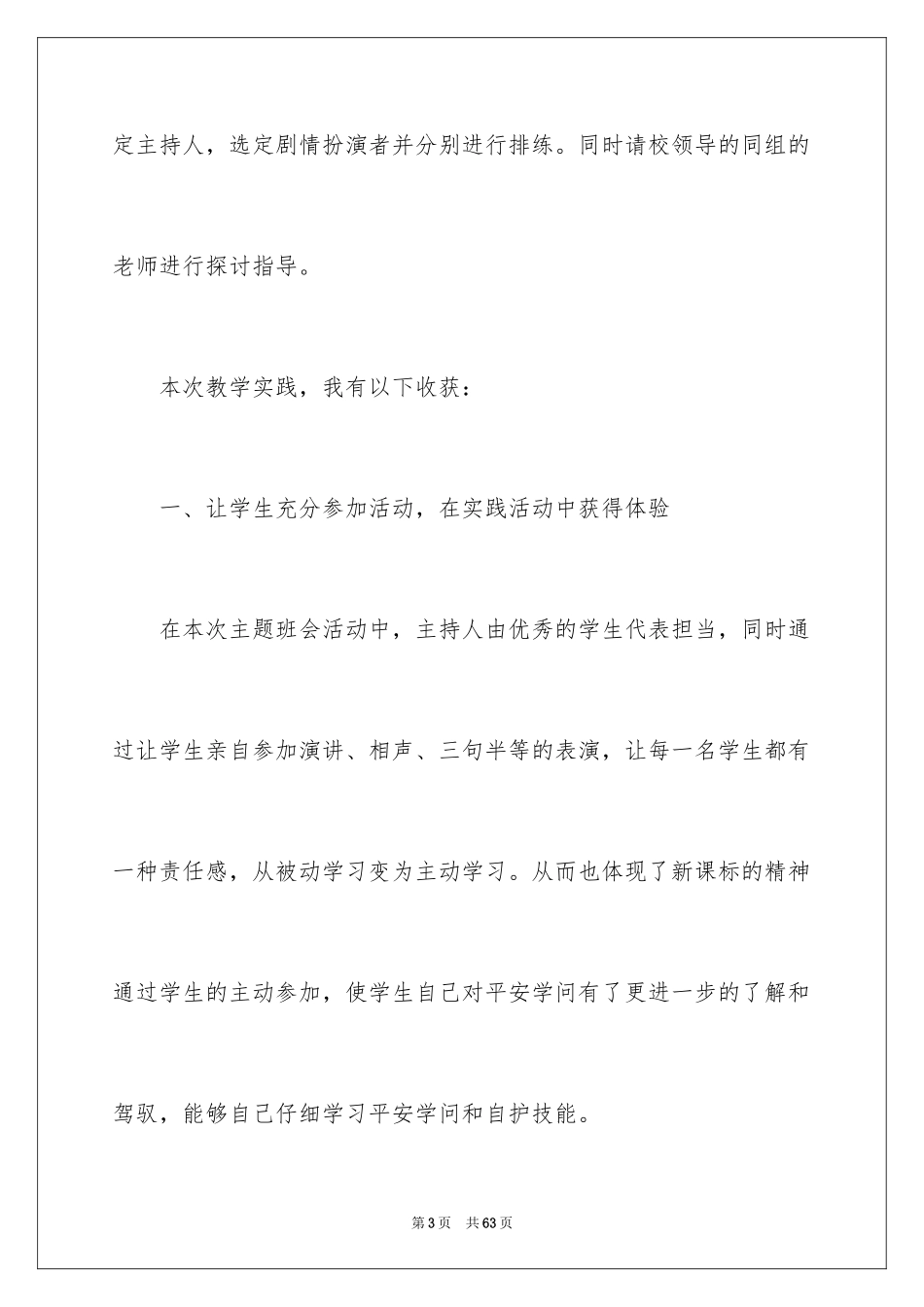 定主持人，选定剧情扮演者并分别进行排练。同时请校领导的同组的老师进行探讨指导。

本次教学实践，我有以下收获：

一、让学生充分参加活动，在实践活动中获得体验

在本次主题班会活动中，主持人由优秀的学生代表担当，同时通过让学生亲自参加演讲、相声、三句半等的表演，让每一名学生都有一种责任感，从被动学习变为主动学习。从而也体现了新课标的精神通过学生的主动参加，使学生自己对平安学问有了更进一步的了解和驾驭，能够自己仔细学习平安学问和自护技能。

第3页　共63页